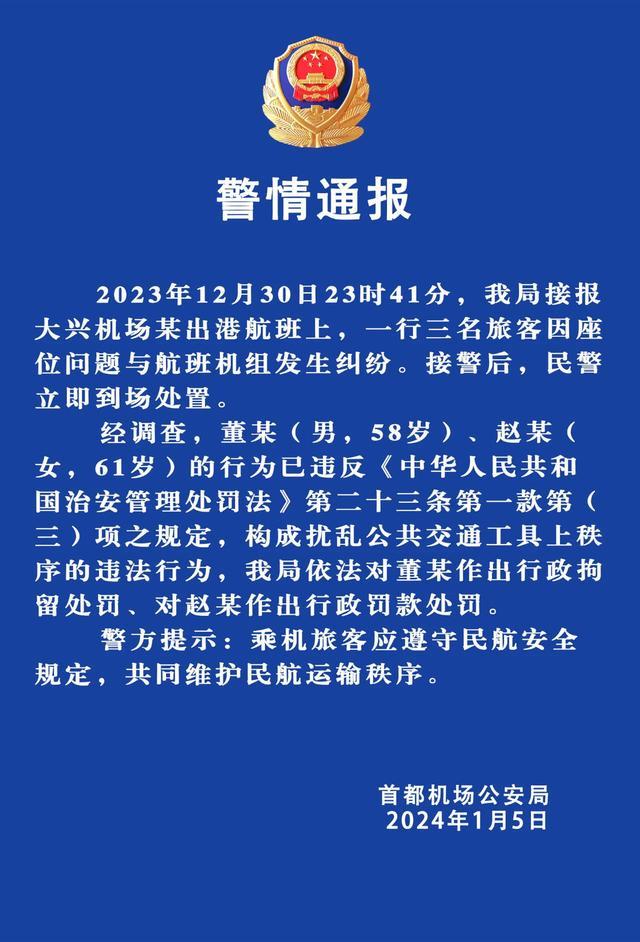 警情通报

2023年12月30日23时41分，我局接报大兴机场某出港航班上，一行三名旅客因座位问题与航班机组发生纠纷。接警后，民警立即到场处置。

经调查，董某（男，58岁）、赵某（女，61岁）的行为已违反《中华人民共和国治安管理处罚法》第二十三条第一款第（三）项之规定，构成扰乱公共交通工具上秩序的违法行为，我局依法对董某作出行政拘留处罚、对赵某作出行政罚款处罚。

警方提示：乘机旅客应遵守民航安全规定，共同维护民航运输秩序。

首都机场公安局
2024年1月5日